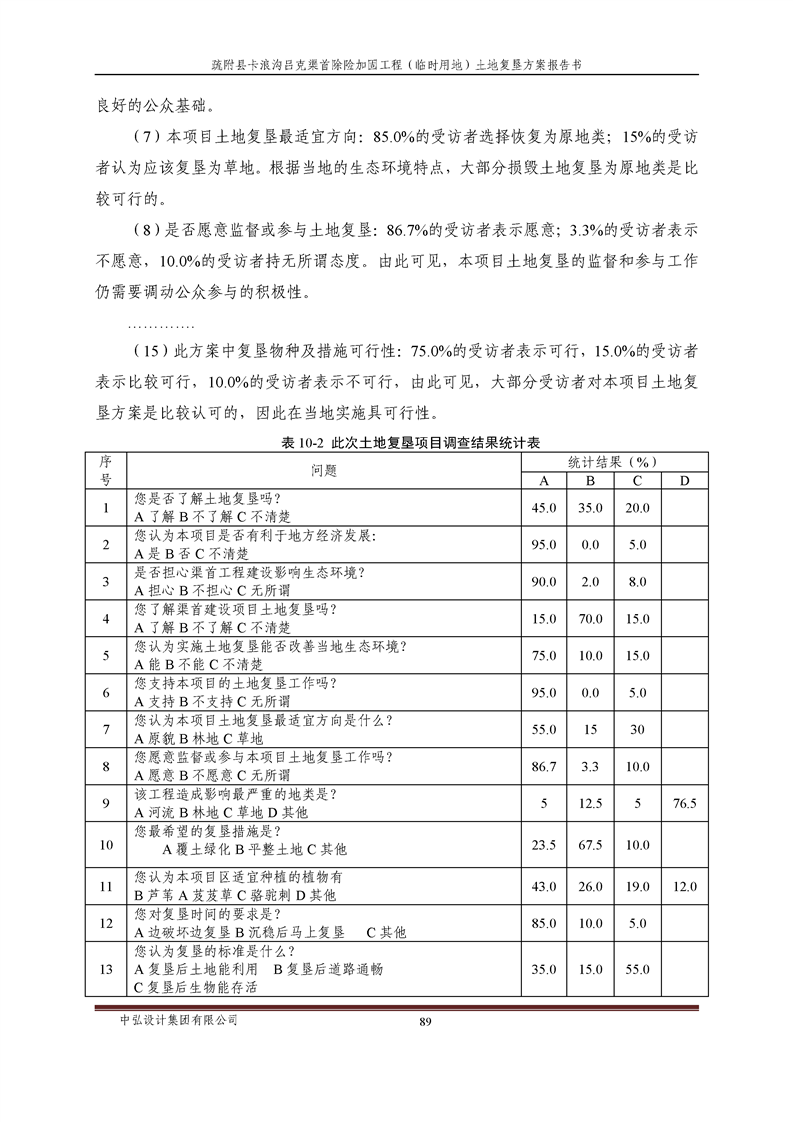 疏附县卡浪沟吕克渠首除险加固工程（临时用地）土地复垦方案报告书

良好的公众基础。

（7）本项目土地复垦最适宜方向：85.0%的受访者选择恢复为原地类；15%的受访者认为应该复垦为草地。根据当地的生态环境特点，大部分损毁土地复垦为原地类是比较可行的。

（8）是否愿意监督或参与土地复垦：86.7%的受访者表示愿意；3.3%的受访者表示不愿意，10.0%的受访者持无所谓态度。由此可见，本项目土地复垦的监督和参与工作仍需要调动公众参与的积极性。

…………

（15）此方案中复垦物种及措施可行性：75.0%的受访者表示可行，15.0%的受访者表示比较可行，10.0%的受访者表示不可行，由此可见，大部分受访者对本项目土地复垦方案是比较认可的，因此在当地实施具可行性。

表 10-2 此次土地复垦项目调查结果统计表

| 序号 | 问题 | 统计结果（%） A | B | C | D |
|---|---|---|---|---|---|
| 1 | 您是否了解土地复垦吗？ A 了解 B 不了解 C 不清楚 | 45.0 | 35.0 | 20.0 | |
| 2 | 您认为本项目是否有利于地方经济发展： A 是 B 否 C 不清楚 | 95.0 | 0.0 | 5.0 | |
| 3 | 是否担心渠首工程建设影响生态环境？ A 担心 B 不担心 C 无所谓 | 90.0 | 2.0 | 8.0 | |
| 4 | 您了解渠首建设项目土地复垦吗？ A 了解 B 不了解 C 不清楚 | 15.0 | 70.0 | 15.0 | |
| 5 | 您认为实施土地复垦能否改善当地生态环境？ A 能 B 不能 C 不清楚 | 75.0 | 10.0 | 15.0 | |
| 6 | 您支持本项目的土地复垦工作吗？ A 支持 B 不支持 C 无所谓 | 95.0 | 0.0 | 5.0 | |
| 7 | 您认为本项目土地复垦最适宜方向是什么？ A 原貌 B 林地 C 草地 | 55.0 | 15 | 30 | |
| 8 | 您愿意监督或参与本项目土地复垦工作吗？ A 愿意 B 不愿意 C 无所谓 | 86.7 | 3.3 | 10.0 | |
| 9 | 该工程造成影响最严重的地类是？ A 河流 B 林地 C 草地 D 其他 | 5 | 12.5 | 5 | 76.5 |
| 10 | 您最希望的复垦措施是？ A 覆土绿化 B 平整土地 C 其他 | 23.5 | 67.5 | 10.0 | |
| 11 | 您认为本项目区适宜种植的植物有 B 芦苇 A 芨芨草 C 骆驼刺 D 其他 | 43.0 | 26.0 | 19.0 | 12.0 |
| 12 | 您对复垦时间的要求是？ A 边破坏边复垦 B 沉稳后马上复垦 C 其他 | 85.0 | 10.0 | 5.0 | |
| 13 | 您认为复垦的标准是什么？ A 复垦后土地能利用 B 复垦后道路通畅 C 复垦后生物能存活 | 35.0 | 15.0 | 55.0 | |

中弘设计集团有限公司 89